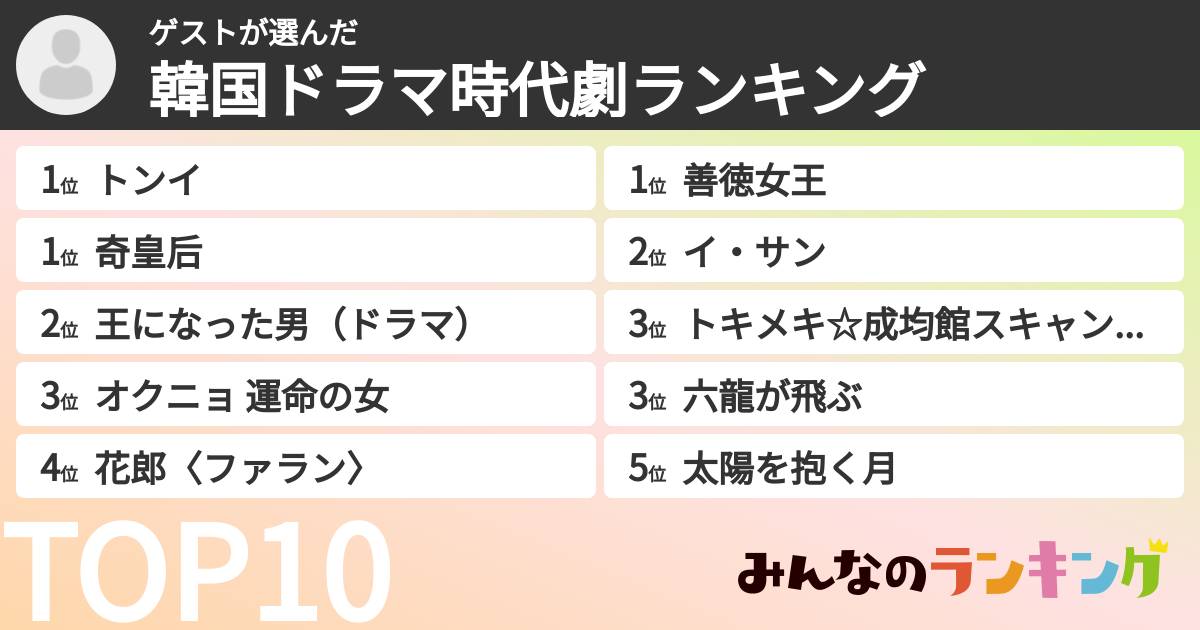 ゲストが選んだ
韓国ドラマ時代劇ランキング

1位 トンイ
1位 奇皇后
2位 王になった男（ドラマ）
3位 オクニョ 運命の女
4位 花郎〈ファラン〉

1位 善徳女王
2位 イ・サン
3位 トキメキ☆成均館スキャン...
3位 六龍が飛ぶ
5位 太陽を抱く月

TOP10

みんなのランキング